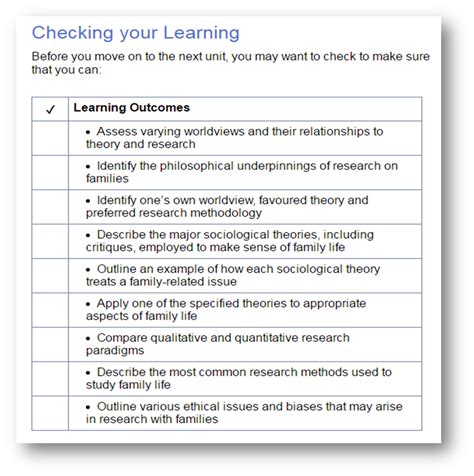 Checking your Learning

Before you move on to the next unit, you may want to check to make sure that you can:

| ✓ | Learning Outcomes |
|---|---|
| | • Assess varying worldviews and their relationships to theory and research |
| | • Identify the philosophical underpinnings of research on families |
| | • Identify one's own worldview, favoured theory and preferred research methodology |
| | • Describe the major sociological theories, including critiques, employed to make sense of family life |
| | • Outline an example of how each sociological theory treats a family-related issue |
| | • Apply one of the specified theories to appropriate aspects of family life |
| | • Compare qualitative and quantitative research paradigms |
| | • Describe the most common research methods used to study family life |
| | • Outline various ethical issues and biases that may arise in research with families |